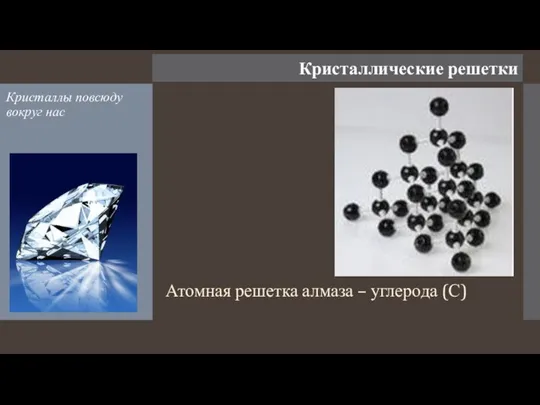 Кристаллические решетки

Кристаллы повсюду вокруг нас

Атомная решетка алмаза – углерода (С)